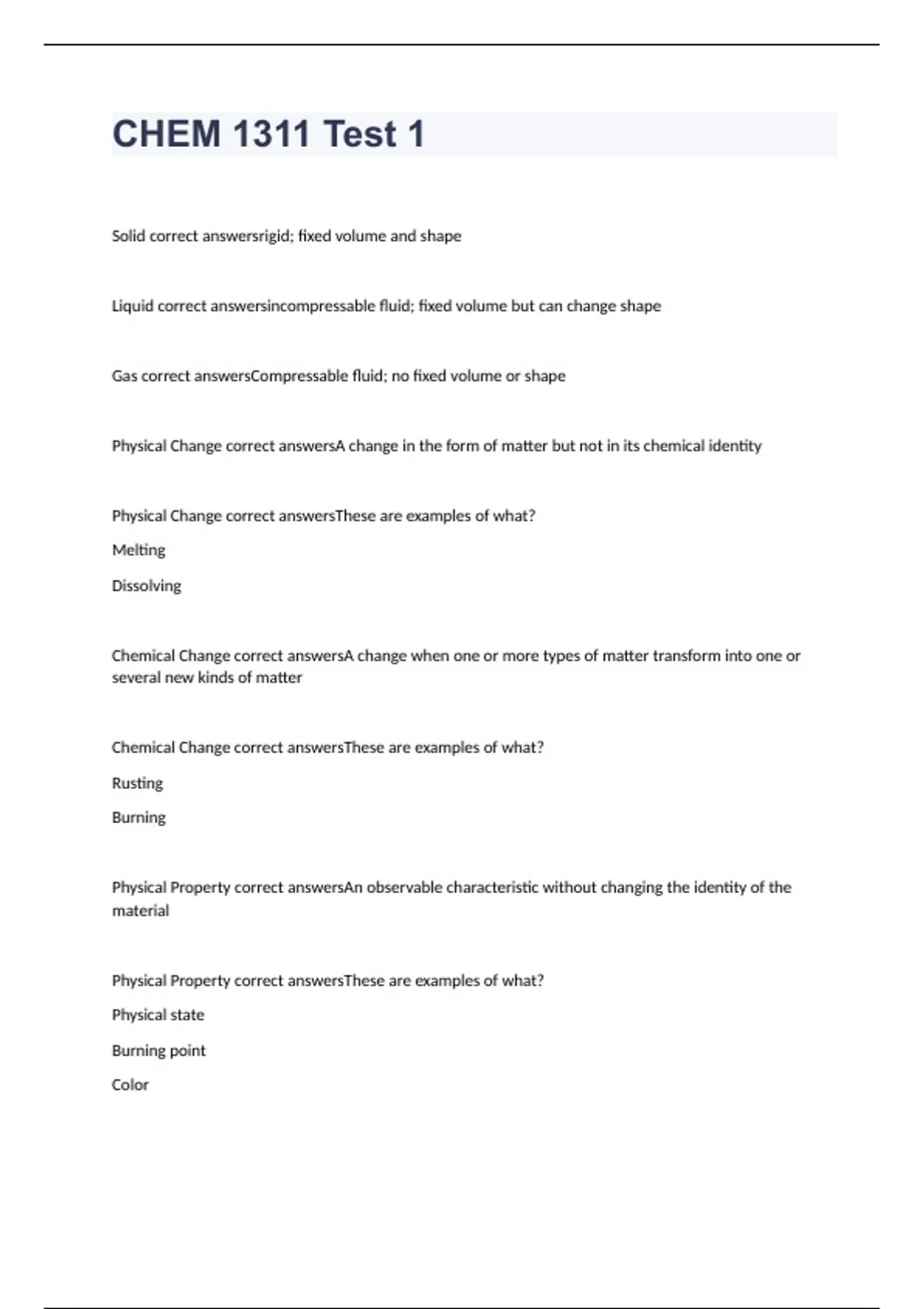 CHEM 1311 Test 1

Solid correct answersrigid; fixed volume and shape

Liquid correct answersincompressable fluid; fixed volume but can change shape

Gas correct answersCompressable fluid; no fixed volume or shape

Physical Change correct answersA change in the form of matter but not in its chemical identity

Physical Change correct answersThese are examples of what?

Melting

Dissolving

Chemical Change correct answersA change when one or more types of matter transform into one or several new kinds of matter

Chemical Change correct answersThese are examples of what?

Rusting

Burning

Physical Property correct answersAn observable characteristic without changing the identity of the material

Physical Property correct answersThese are examples of what?

Physical state

Burning point

Color